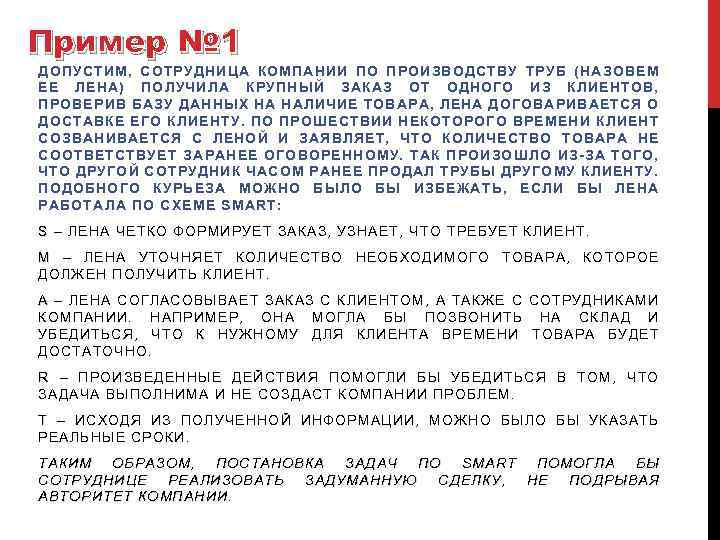 Пример №1

ДОПУСТИМ, СОТРУДНИЦА КОМПАНИИ ПО ПРОИЗВОДСТВУ ТРУБ (НАЗОВЕМ ЕЕ ЛЕНА) ПОЛУЧИЛА КРУПНЫЙ ЗАКАЗ ОТ ОДНОГО ИЗ КЛИЕНТОВ, ПРОВЕРИВ БАЗУ ДАННЫХ НА НАЛИЧИЕ ТОВАРА, ЛЕНА ДОГОВАРИВАЕТСЯ О ДОСТАВКЕ ЕГО КЛИЕНТУ. ПО ПРОШЕСТВИИ НЕКОТОРОГО ВРЕМЕНИ КЛИЕНТ СОЗВАНИВАЕТСЯ С ЛЕНОЙ И ЗАЯВЛЯЕТ, ЧТО КОЛИЧЕСТВО ТОВАРА НЕ СООТВЕТСТВУЕТ ЗАРАНЕЕ ОГОВОРЕННОМУ. ТАК ПРОИЗОШЛО ИЗ-ЗА ТОГО, ЧТО ДРУГОЙ СОТРУДНИК ЧАСОМ РАНЕЕ ПРОДАЛ ТРУБЫ ДРУГОМУ КЛИЕНТУ. ПОДОБНОГО КУРЬЕЗА МОЖНО БЫЛО БЫ ИЗБЕЖАТЬ, ЕСЛИ БЫ ЛЕНА РАБОТАЛА ПО СХЕМЕ SMART:

S – ЛЕНА ЧЕТКО ФОРМИРУЕТ ЗАКАЗ, УЗНАЕТ, ЧТО ТРЕБУЕТ КЛИЕНТ.

M – ЛЕНА УТОЧНЯЕТ КОЛИЧЕСТВО НЕОБХОДИМОГО ТОВАРА, КОТОРОЕ ДОЛЖЕН ПОЛУЧИТЬ КЛИЕНТ.

A – ЛЕНА СОГЛАСОВЫВАЕТ ЗАКАЗ С КЛИЕНТОМ, А ТАКЖЕ С СОТРУДНИКАМИ КОМПАНИИ. НАПРИМЕР, ОНА МОГЛА БЫ ПОЗВОНИТЬ НА СКЛАД И УБЕДИТЬСЯ, ЧТО К НУЖНОМУ ДЛЯ КЛИЕНТА ВРЕМЕНИ ТОВАРА БУДЕТ ДОСТАТОЧНО.

R – ПРОИЗВЕДЕННЫЕ ДЕЙСТВИЯ ПОМОГЛИ БЫ УБЕДИТЬСЯ В ТОМ, ЧТО ЗАДАЧА ВЫПОЛНИМА И НЕ СОЗДАСТ КОМПАНИИ ПРОБЛЕМ.

T – ИСХОДЯ ИЗ ПОЛУЧЕННОЙ ИНФОРМАЦИИ, МОЖНО БЫЛО БЫ УКАЗАТЬ РЕАЛЬНЫЕ СРОКИ.

ТАКИМ ОБРАЗОМ, ПОСТАНОВКА ЗАДАЧ ПО SMART ПОМОГЛА БЫ СОТРУДНИЦЕ РЕАЛИЗОВАТЬ ЗАДУМАННУЮ СДЕЛКУ, НЕ ПОДРЫВАЯ АВТОРИТЕТ КОМПАНИИ.